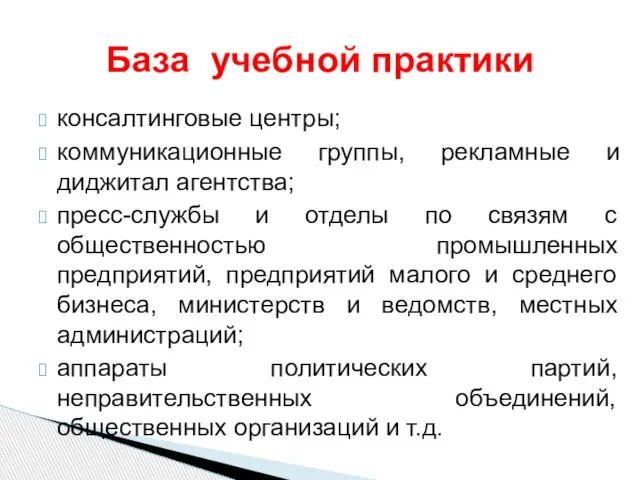 База учебной практики

консалтинговые центры;

коммуникационные группы, рекламные и диджитал агентства;

пресс-службы и отделы по связям с общественностью промышленных предприятий, предприятий малого и среднего бизнеса, министерств и ведомств, местных администраций;

аппараты политических партий, неправительственных объединений, общественных организаций и т.д.